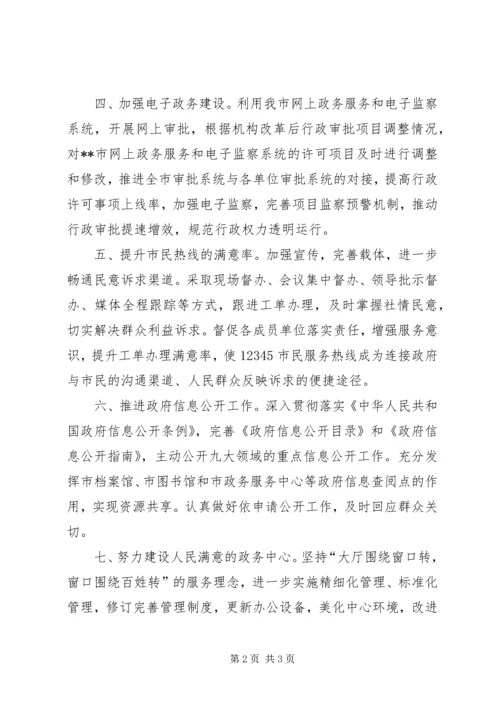 四、加强电子政务建设。利用我市网上政务服务和电子监察系统，开展网上审批，根据机构改革后行政审批项目调整情况，对**市网上政务服务和电子监察系统的许可项目及时进行调整和修改，推进全市审批系统与各单位审批系统的对接，提高行政许可事项上线率，加强电子监察，完善项目监察预警机制，推动行政审批提速增效，规范行政权力透明运行。

五、提升市民热线的满意率。加强宣传，完善载体，进一步畅通民意诉求渠道。采取现场督办、会议集中督办、领导批示督办、媒体全程跟踪等方式，跟进工单办理，及时掌握社情民意，切实解决群众利益诉求。督促各成员单位落实责任，增强服务意识，提升工单办理满意率，使12345市民服务热线成为连接政府与市民的沟通渠道、人民群众反映诉求的便捷途径。

六、推进政府信息公开工作。深入贯彻落实《中华人民共和国政府信息公开条例》，完善《政府信息公开目录》和《政府信息公开指南》，主动公开九大领域的重点信息公开工作。充分发挥市档案馆、市图书馆和市政务服务中心等政府信息查阅点的作用，实现资源共享。认真做好依申请公开工作，及时回应群众关切。

七、努力建设人民满意的政务中心。坚持“大厅围绕窗口转，窗口围绕百姓转”的服务理念，进一步实施精细化管理、标准化管理，修订完善管理制度，更新办公设备，美化中心环境，改进

第2页 共3页